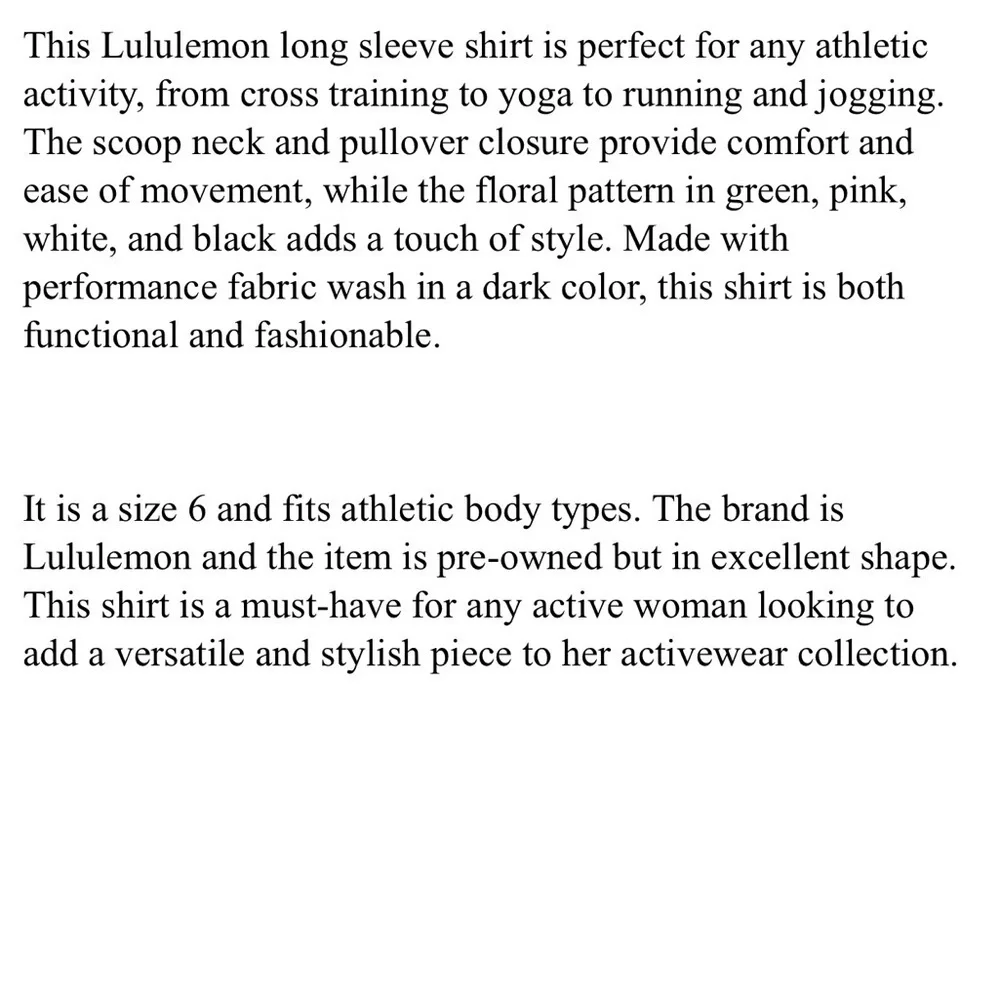 This Lululemon long sleeve shirt is perfect for any athletic activity, from cross training to yoga to running and jogging. The scoop neck and pullover closure provide comfort and ease of movement, while the floral pattern in green, pink, white, and black adds a touch of style. Made with performance fabric wash in a dark color, this shirt is both functional and fashionable.

It is a size 6 and fits athletic body types. The brand is Lululemon and the item is pre-owned but in excellent shape. This shirt is a must-have for any active woman looking to add a versatile and stylish piece to her activewear collection.